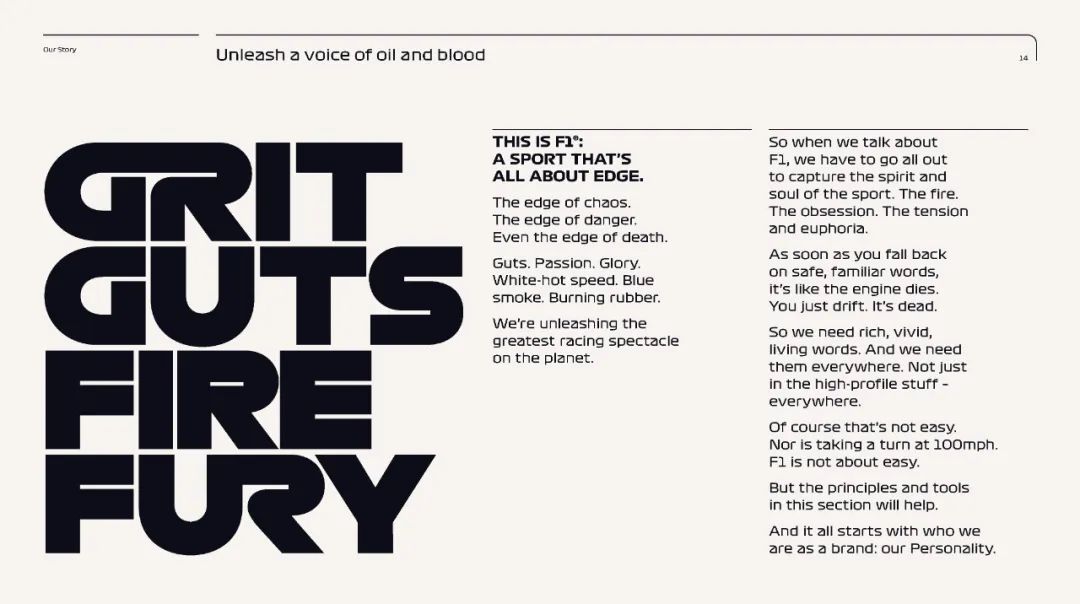 Our Story

Unleash a voice of oil and blood

14

GRIT
GUTS
FIRE
FURY

THIS IS F1®:
A SPORT THAT'S
ALL ABOUT EDGE.

The edge of chaos. The edge of danger. Even the edge of death.

Guts. Passion. Glory. White-hot speed. Blue smoke. Burning rubber.

We're unleashing the greatest racing spectacle on the planet.

So when we talk about F1, we have to go all out to capture the spirit and soul of the sport. The fire. The obsession. The tension and euphoria.

As soon as you fall back on safe, familiar words, it's like the engine dies. You just drift. It's dead.

So we need rich, vivid, living words. And we need them everywhere. Not just in the high-profile stuff – everywhere.

Of course that's not easy. Nor is taking a turn at 100mph. F1 is not about easy.

But the principles and tools in this section will help.

And it all starts with who we are as a brand: our Personality.